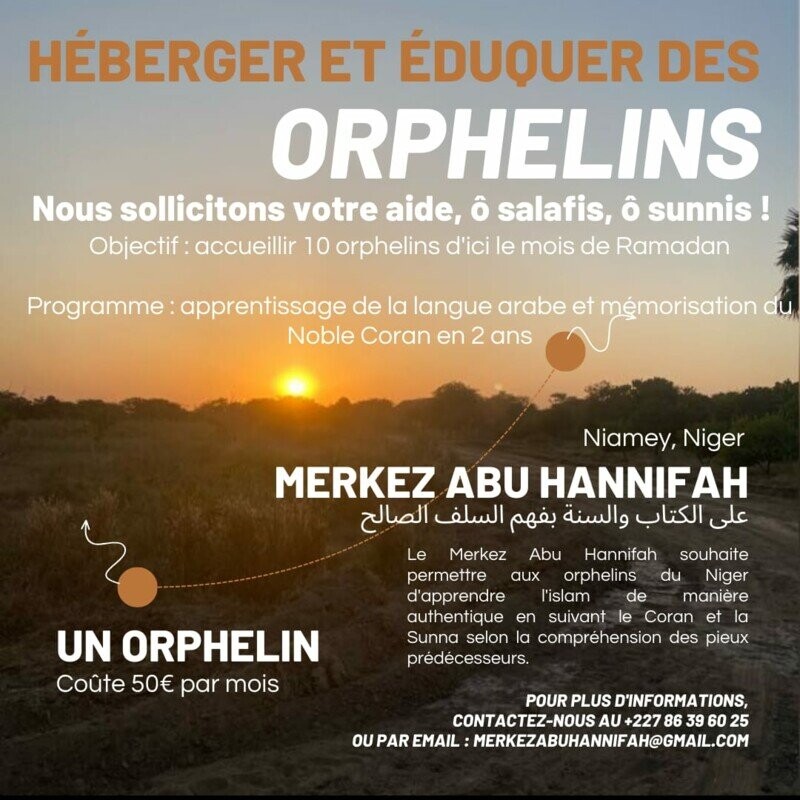 HÉBERGER ET ÉDUQUER DES
ORPHELINS

Nous sollicitons votre aide, ô salafis, ô sunnis !

Objectif : accueillir 10 orphelins d'ici le mois de Ramadan

Programme : apprentissage de la langue arabe et mémorisation du Noble Coran en 2 ans

Niamey, Niger

MERKEZ ABU HANNIFAH

على الكتاب والسنة بفهم السلف الصالح

Le Merkez Abu Hannifah souhaite permettre aux orphelins du Niger d'apprendre l'islam de manière authentique en suivant le Coran et la Sunna selon la compréhension des pieux prédécesseurs.

UN ORPHELIN
Coûte 50€ par mois

POUR PLUS D'INFORMATIONS, CONTACTEZ-NOUS AU +227 86 39 60 25 OU PAR EMAIL : MERKEZABUHANNIFAH@GMAIL.COM